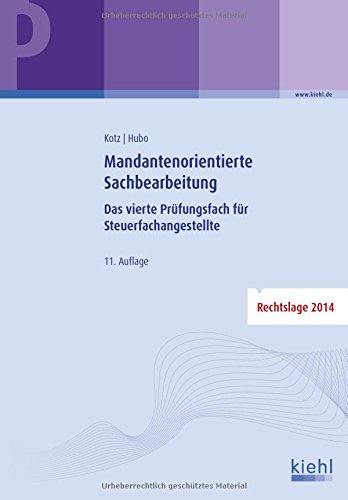 Urheberrechtlich geschütztes Material

www.kiehl.de

Kotz | Hubo

Mandantenorientierte Sachbearbeitung

Das vierte Prüfungsfach für Steuerfachangestellte

11. Auflage

Rechtslage 2014

kiehl

Urheberrechtlich geschütztes Material